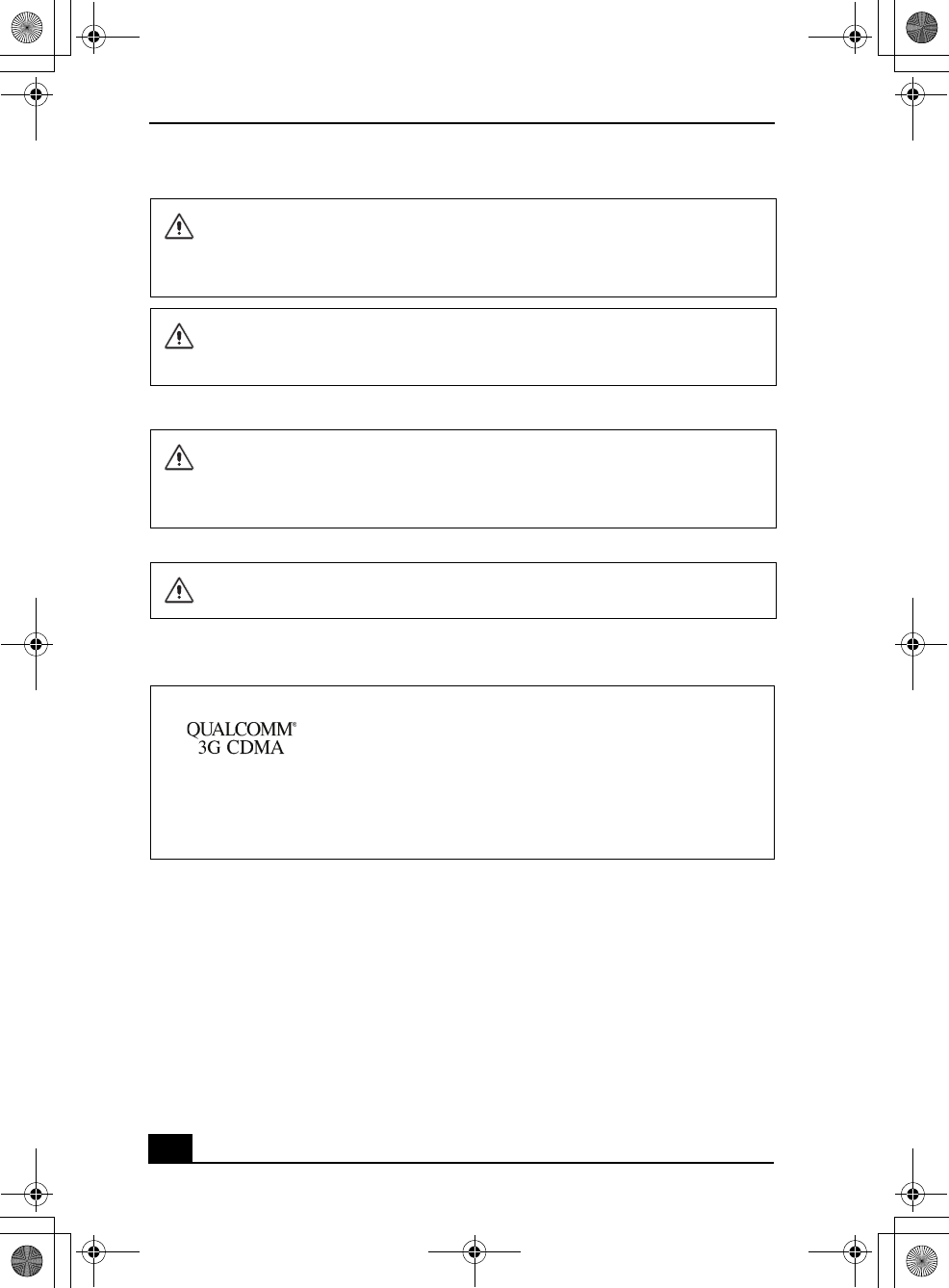 QUALCOMM®
3G CDMA